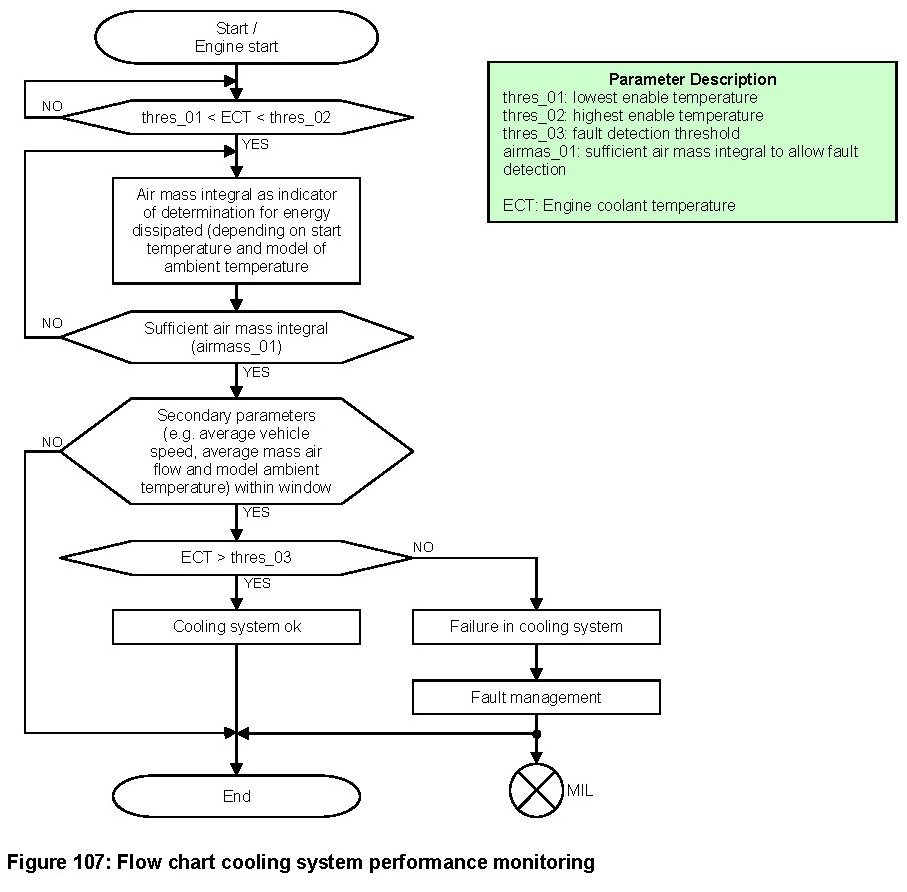 Start /
Engine start

NO

thres_01 < ECT < thres_02

YES

Air mass integral as indicator of determination for energy dissipated (depending on start temperature and model of ambient temperature

NO

Sufficient air mass integral (airmass_01)

YES

NO

Secondary parameters (e.g. average vehicle speed, average mass air flow and model ambient temperature) within window

YES

ECT > thres_03

NO

YES

Cooling system ok

Failure in cooling system

Fault management

End

MIL

Parameter Description
thres_01: lowest enable temperature
thres_02: highest enable temperature
thres_03: fault detection threshold
airmas_01: sufficient air mass integral to allow fault detection

ECT: Engine coolant temperature

Figure 107: Flow chart cooling system performance monitoring